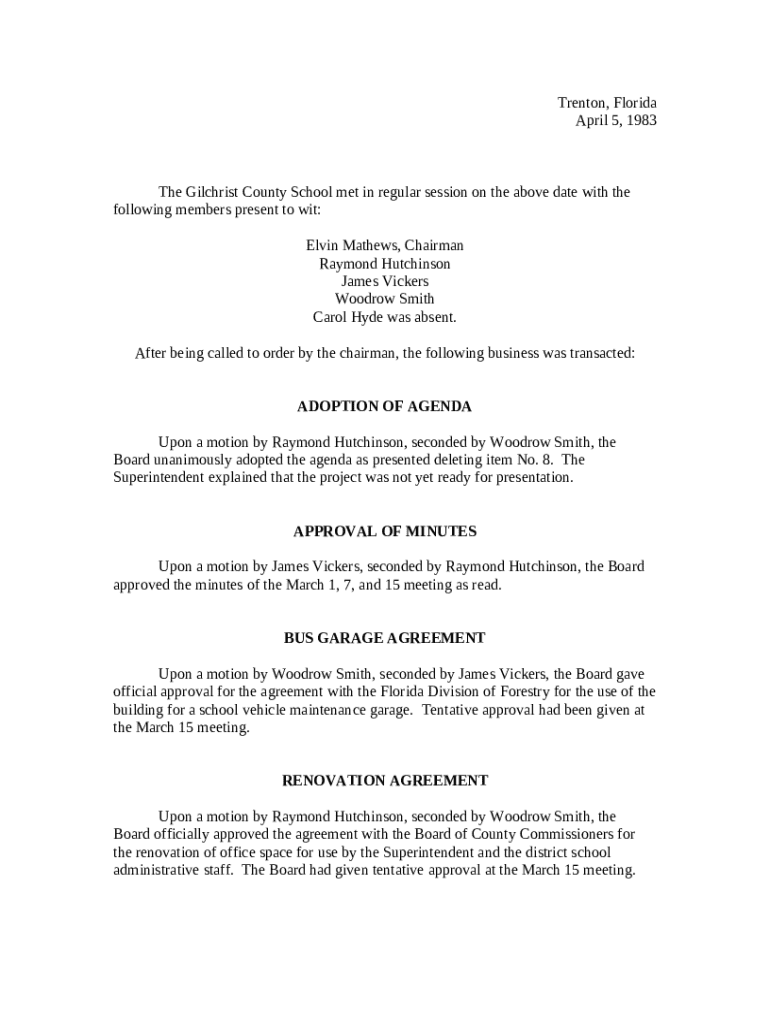 Trenton, Florida
April 5, 1983

The Gilchrist County School met in regular session on the above date with the following members present to wit:

Elvin Mathews, Chairman
Raymond Hutchinson
James Vickers
Woodrow Smith
Carol Hyde was absent.

After being called to order by the chairman, the following business was transacted:

ADOPTION OF AGENDA

Upon a motion by Raymond Hutchinson, seconded by Woodrow Smith, the Board unanimously adopted the agenda as presented deleting item No. 8. The Superintendent explained that the project was not yet ready for presentation.

APPROVAL OF MINUTES

Upon a motion by James Vickers, seconded by Raymond Hutchinson, the Board approved the minutes of the March 1, 7, and 15 meeting as read.

BUS GARAGE AGREEMENT

Upon a motion by Woodrow Smith, seconded by James Vickers, the Board gave official approval for the agreement with the Florida Division of Forestry for the use of the building for a school vehicle maintenance garage. Tentative approval had been given at the March 15 meeting.

RENOVATION AGREEMENT

Upon a motion by Raymond Hutchinson, seconded by Woodrow Smith, the Board officially approved the agreement with the Board of County Commissioners for the renovation of office space for use by the Superintendent and the district school administrative staff. The Board had given tentative approval at the March 15 meeting.